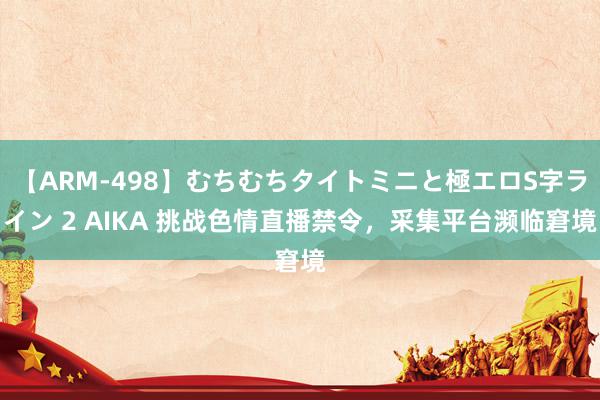 【ARM-498】むちむちタイトミニと極エロS字ライン 2 AIKA 挑战色情直播禁令，采集平台濒临窘境窘境